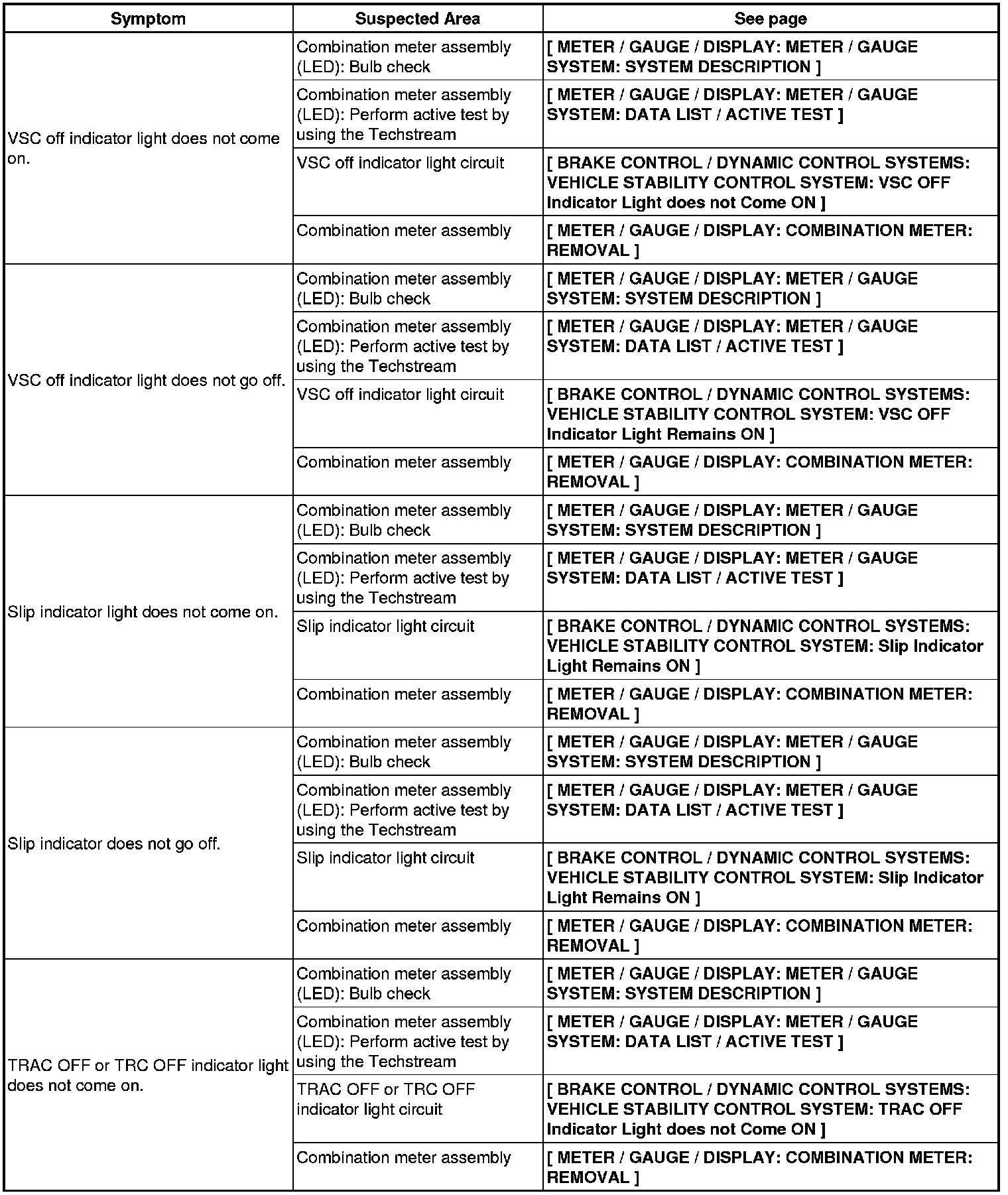 | Symptom | Suspected Area | See page |
|---|---|---|
| VSC off indicator light does not come on. | Combination meter assembly (LED): Bulb check | [ METER / GAUGE / DISPLAY: METER / GAUGE SYSTEM: SYSTEM DESCRIPTION ] |
| | Combination meter assembly (LED): Perform active test by using the Techstream | [ METER / GAUGE / DISPLAY: METER / GAUGE SYSTEM: DATA LIST / ACTIVE TEST ] |
| | VSC off indicator light circuit | [ BRAKE CONTROL / DYNAMIC CONTROL SYSTEMS: VEHICLE STABILITY CONTROL SYSTEM: VSC OFF Indicator Light does not Come ON ] |
| | Combination meter assembly | [ METER / GAUGE / DISPLAY: COMBINATION METER: REMOVAL ] |
| VSC off indicator light does not go off. | Combination meter assembly (LED): Bulb check | [ METER / GAUGE / DISPLAY: METER / GAUGE SYSTEM: SYSTEM DESCRIPTION ] |
| | Combination meter assembly (LED): Perform active test by using the Techstream | [ METER / GAUGE / DISPLAY: METER / GAUGE SYSTEM: DATA LIST / ACTIVE TEST ] |
| | VSC off indicator light circuit | [ BRAKE CONTROL / DYNAMIC CONTROL SYSTEMS: VEHICLE STABILITY CONTROL SYSTEM: VSC OFF Indicator Light Remains ON ] |
| | Combination meter assembly | [ METER / GAUGE / DISPLAY: COMBINATION METER: REMOVAL ] |
| Slip indicator light does not come on. | Combination meter assembly (LED): Bulb check | [ METER / GAUGE / DISPLAY: METER / GAUGE SYSTEM: SYSTEM DESCRIPTION ] |
| | Combination meter assembly (LED): Perform active test by using the Techstream | [ METER / GAUGE / DISPLAY: METER / GAUGE SYSTEM: DATA LIST / ACTIVE TEST ] |
| | Slip indicator light circuit | [ BRAKE CONTROL / DYNAMIC CONTROL SYSTEMS: VEHICLE STABILITY CONTROL SYSTEM: Slip Indicator Light Remains ON ] |
| | Combination meter assembly | [ METER / GAUGE / DISPLAY: COMBINATION METER: REMOVAL ] |
| Slip indicator does not go off. | Combination meter assembly (LED): Bulb check | [ METER / GAUGE / DISPLAY: METER / GAUGE SYSTEM: SYSTEM DESCRIPTION ] |
| | Combination meter assembly (LED): Perform active test by using the Techstream | [ METER / GAUGE / DISPLAY: METER / GAUGE SYSTEM: DATA LIST / ACTIVE TEST ] |
| | Slip indicator light circuit | [ BRAKE CONTROL / DYNAMIC CONTROL SYSTEMS: VEHICLE STABILITY CONTROL SYSTEM: Slip Indicator Light Remains ON ] |
| | Combination meter assembly | [ METER / GAUGE / DISPLAY: COMBINATION METER: REMOVAL ] |
| TRAC OFF or TRC OFF indicator light does not come on. | Combination meter assembly (LED): Bulb check | [ METER / GAUGE / DISPLAY: METER / GAUGE SYSTEM: SYSTEM DESCRIPTION ] |
| | Combination meter assembly (LED): Perform active test by using the Techstream | [ METER / GAUGE / DISPLAY: METER / GAUGE SYSTEM: DATA LIST / ACTIVE TEST ] |
| | TRAC OFF or TRC OFF indicator light circuit | [ BRAKE CONTROL / DYNAMIC CONTROL SYSTEMS: VEHICLE STABILITY CONTROL SYSTEM: TRAC OFF Indicator Light does not Come ON ] |
| | Combination meter assembly | [ METER / GAUGE / DISPLAY: COMBINATION METER: REMOVAL ] |